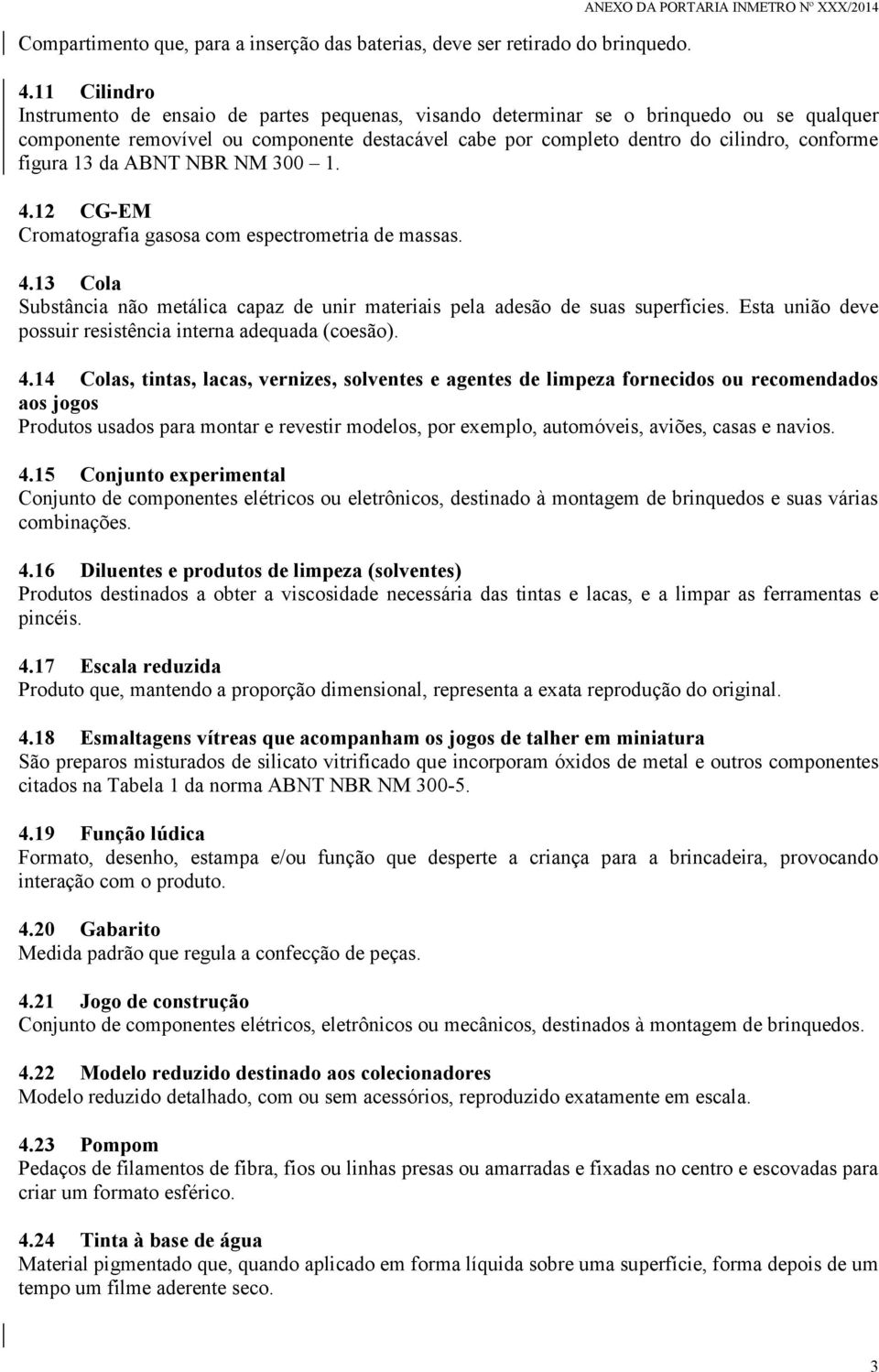 ANEXO DA PORTARIA INMETRO Nº XXX/2014

Compartimento que, para a inserção das baterias, deve ser retirado do brinquedo.

4.11 Cilindro
Instrumento de ensaio de partes pequenas, visando determinar se o brinquedo ou se qualquer componente removível ou componente destacável cabe por completo dentro do cilindro, conforme figura 13 da ABNT NBR NM 300 – 1.

4.12 CG-EM
Cromatografia gasosa com espectrometria de massas.

4.13 Cola
Substância não metálica capaz de unir materiais pela adesão de suas superfícies. Esta união deve possuir resistência interna adequada (coesão).

4.14 Colas, tintas, lacas, vernizes, solventes e agentes de limpeza fornecidos ou recomendados aos jogos
Produtos usados para montar e revestir modelos, por exemplo, automóveis, aviões, casas e navios.

4.15 Conjunto experimental
Conjunto de componentes elétricos ou eletrônicos, destinado à montagem de brinquedos e suas várias combinações.

4.16 Diluentes e produtos de limpeza (solventes)
Produtos destinados a obter a viscosidade necessária das tintas e lacas, e a limpar as ferramentas e pincéis.

4.17 Escala reduzida
Produto que, mantendo a proporção dimensional, representa a exata reprodução do original.

4.18 Esmaltagens vítreas que acompanham os jogos de talher em miniatura
São preparos misturados de silicato vitrificado que incorporam óxidos de metal e outros componentes citados na Tabela 1 da norma ABNT NBR NM 300-5.

4.19 Função lúdica
Formato, desenho, estampa e/ou função que desperte a criança para a brincadeira, provocando interação com o produto.

4.20 Gabarito
Medida padrão que regula a confecção de peças.

4.21 Jogo de construção
Conjunto de componentes elétricos, eletrônicos ou mecânicos, destinados à montagem de brinquedos.

4.22 Modelo reduzido destinado aos colecionadores
Modelo reduzido detalhado, com ou sem acessórios, reproduzido exatamente em escala.

4.23 Pompom
Pedaços de filamentos de fibra, fios ou linhas presas ou amarradas e fixadas no centro e escovadas para criar um formato esférico.

4.24 Tinta à base de água
Material pigmentado que, quando aplicado em forma líquida sobre uma superfície, forma depois de um tempo um filme aderente seco.

3